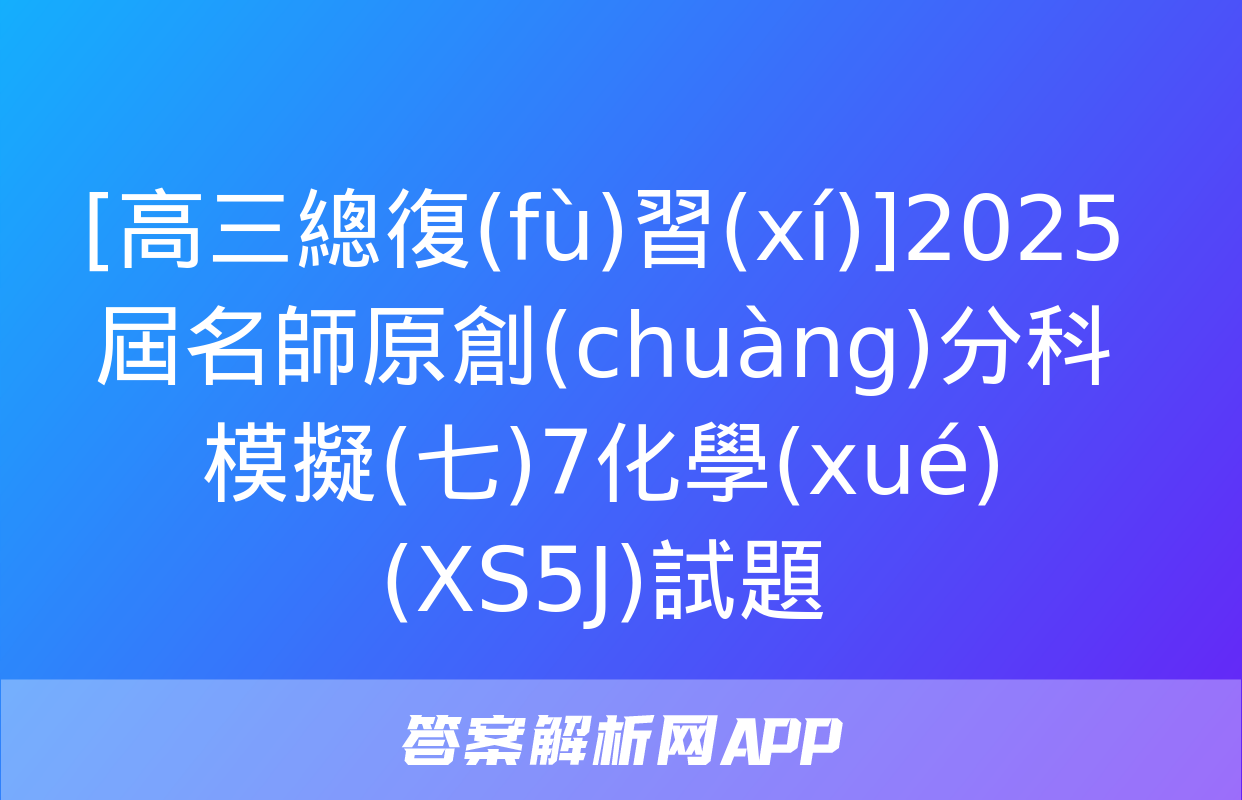 [高三總復(fù)習(xí)]2025屆名師原創(chuàng)分科模擬(七)7化學(xué)(XS5J)試題

答案解析网APP